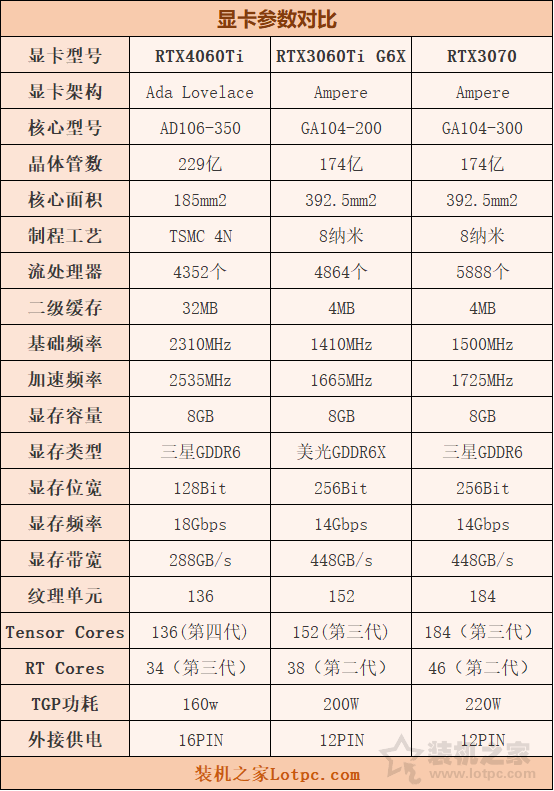 显卡参数对比

| 显卡型号 | RTX4060Ti | RTX3060Ti G6X | RTX3070 |
|---|---|---|---|
| 显卡架构 | Ada Lovelace | Ampere | Ampere |
| 核心型号 | AD106-350 | GA104-200 | GA104-300 |
| 晶体管数 | 229亿 | 174亿 | 174亿 |
| 核心面积 | 185mm2 | 392.5mm2 | 392.5mm2 |
| 制程工艺 | TSMC 4N | 8纳米 | 8纳米 |
| 流处理器 | 4352个 | 4864个 | 5888个 |
| 二级缓存 | 32MB | 4MB | 4MB |
| 基础频率 | 2310MHz | 1410MHz | 1500MHz |
| 加速频率 | 2535MHz | 1665MHz | 1725MHz |
| 显存容量 | 8GB | 8GB | 8GB |
| 显存类型 | 三星GDDR6 | 美光GDDR6X | 三星GDDR6 |
| 显存位宽 | 128Bit | 256Bit | 256Bit |
| 显存频率 | 18Gbps | 14Gbps | 14Gbps |
| 显存带宽 | 288GB/s | 448GB/s | 448GB/s |
| 纹理单元 | 136 | 152 | 184 |
| Tensor Cores | 136(第四代) | 152(第三代) | 184（第三代） |
| RT Cores | 34（第三代） | 38（第二代） | 46（第二代） |
| TGP功耗 | 160w | 200W | 220W |
| 外接供电 | 16PIN | 12PIN | 12PIN |

装机之家Lotpc.com

装机之家 www.lotpc.com